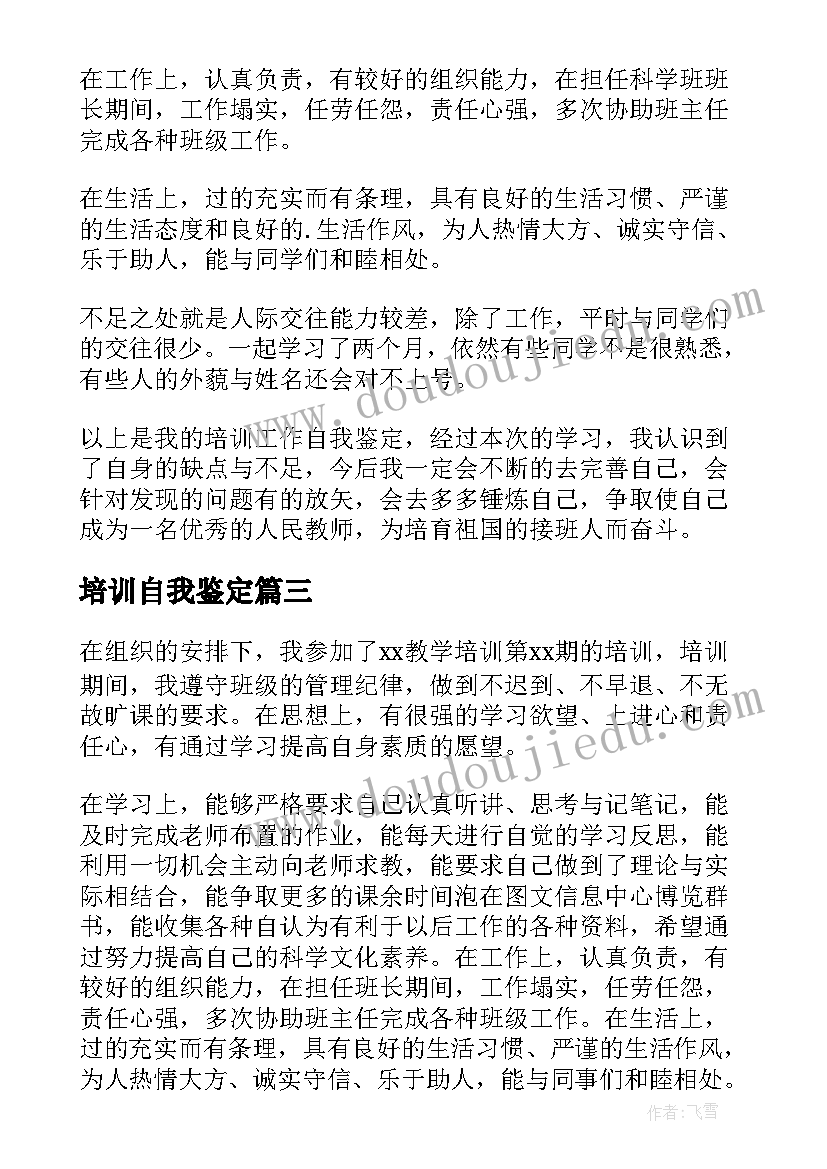 在工作上，认真负责，有较好的组织能力，在担任科学班班长期间，工作塌实，任劳任怨，责任心强，多次协助班主任完成各种班级工作。

在生活上，过的充实而有条理，具有良好的生活习惯、严谨的生活态度和良好的.生活作风，为人热情大方、诚实守信、乐于助人，能与同学们和睦相处。

不足之处就是人际交往能力较差，除了工作，平时与同学们的交往很少。一起学习了两个月，依然有些同学不是很熟悉，有些人的外貌与姓名还会对不上号。

以上是我的培训工作自我鉴定，经过本次的学习，我认识到了自身的缺点与不足，今后我一定会不断的去完善自己，会针对发现的问题有的放矢，会去多多锤炼自己，争取使自己成为一名优秀的人民教师，为培育祖国的接班人而奋斗。

培训自我鉴定篇三

在组织的安排下，我参加了xx教学培训第xx期的培训，培训期间，我遵守班级的管理纪律，做到不迟到、不早退、不无故旷课的要求。在思想上，有很强的学习欲望、上进心和责任心，有通过学习提高自身素质的愿望。

在学习上，能够严格要求自己认真听讲、思考与记笔记，能及时完成老师布置的作业，能每天进行自觉的学习反思，能利用一切机会主动向老师求教，能要求自己做到了理论与实际相结合，能争取更多的课余时间泡在图文信息中心博览群书，能收集各种自认为有利于以后工作的各种资料，希望通过努力提高自己的科学文化素养。在工作上，认真负责，有较好的组织能力，在担任班长期间，工作塌实，任劳任怨，责任心强，多次协助班主任完成各种班级工作。在生活上，过的充实而有条理，具有良好的生活习惯、严谨的生活作风，为人热情大方、诚实守信、乐于助人，能与同事们和睦相处。

www.doudoujiedu.com

作者：飞雪